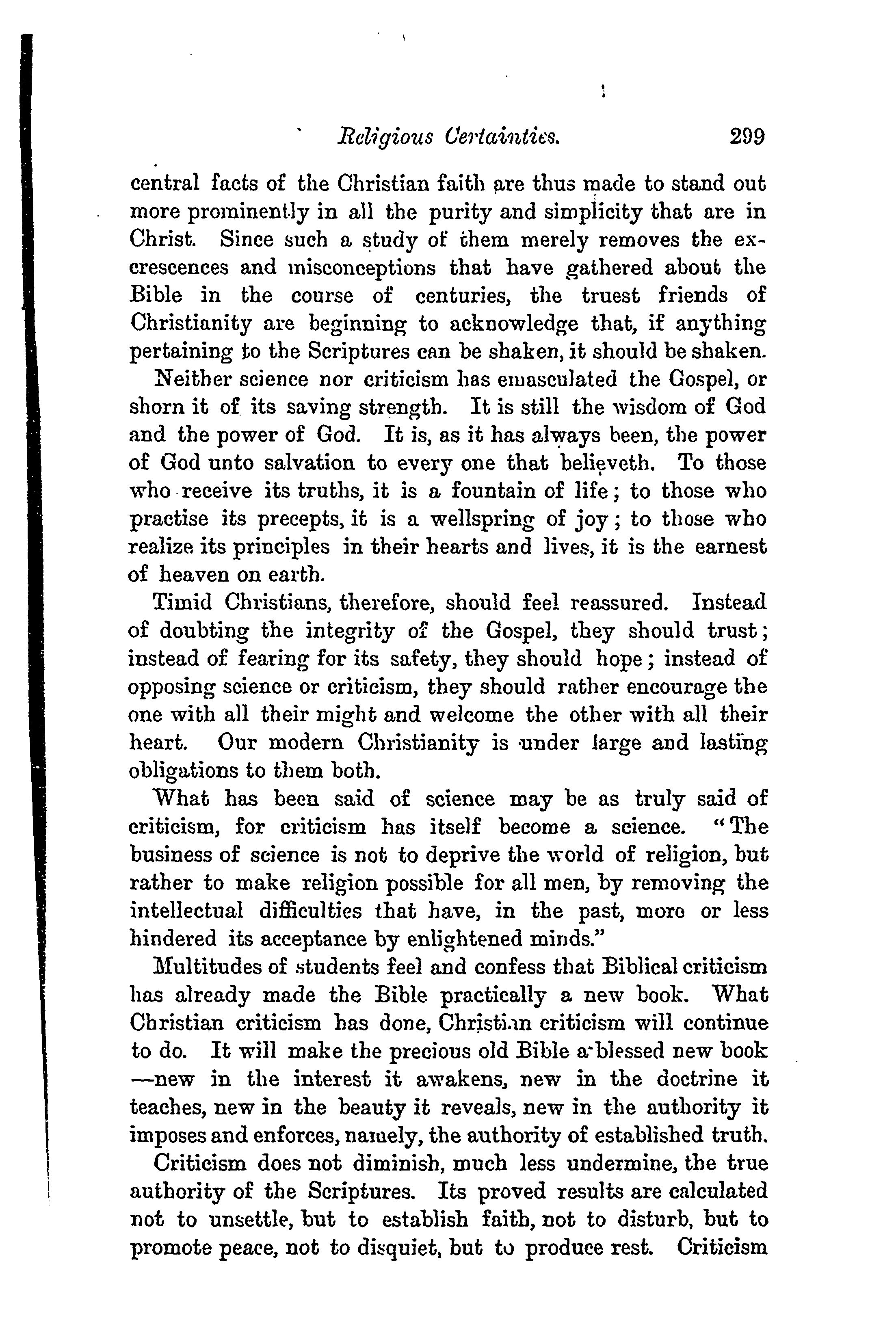 Religious Certainties. 299

central facts of the Christian faith are thus made to stand out more prominently in all the purity and simplicity that are in Christ. Since such a study of them merely removes the excrescences and misconceptions that have gathered about the Bible in the course of centuries, the truest friends of Christianity are beginning to acknowledge that, if anything pertaining to the Scriptures can be shaken, it should be shaken.

Neither science nor criticism has emasculated the Gospel, or shorn it of its saving strength. It is still the wisdom of God and the power of God. It is, as it has always been, the power of God unto salvation to every one that believeth. To those who receive its truths, it is a fountain of life; to those who practise its precepts, it is a wellspring of joy; to those who realize its principles in their hearts and lives, it is the earnest of heaven on earth.

Timid Christians, therefore, should feel reassured. Instead of doubting the integrity of the Gospel, they should trust; instead of fearing for its safety, they should hope; instead of opposing science or criticism, they should rather encourage the one with all their might and welcome the other with all their heart. Our modern Christianity is under large and lasting obligations to them both.

What has been said of science may be as truly said of criticism, for criticism has itself become a science. "The business of science is not to deprive the world of religion, but rather to make religion possible for all men, by removing the intellectual difficulties that have, in the past, more or less hindered its acceptance by enlightened minds."

Multitudes of students feel and confess that Biblical criticism has already made the Bible practically a new book. What Christian criticism has done, Christian criticism will continue to do. It will make the precious old Bible a blessed new book—new in the interest it awakens, new in the doctrine it teaches, new in the beauty it reveals, new in the authority it imposes and enforces, namely, the authority of established truth.

Criticism does not diminish, much less undermine, the true authority of the Scriptures. Its proved results are calculated not to unsettle, but to establish faith, not to disturb, but to promote peace, not to disquiet, but to produce rest. Criticism